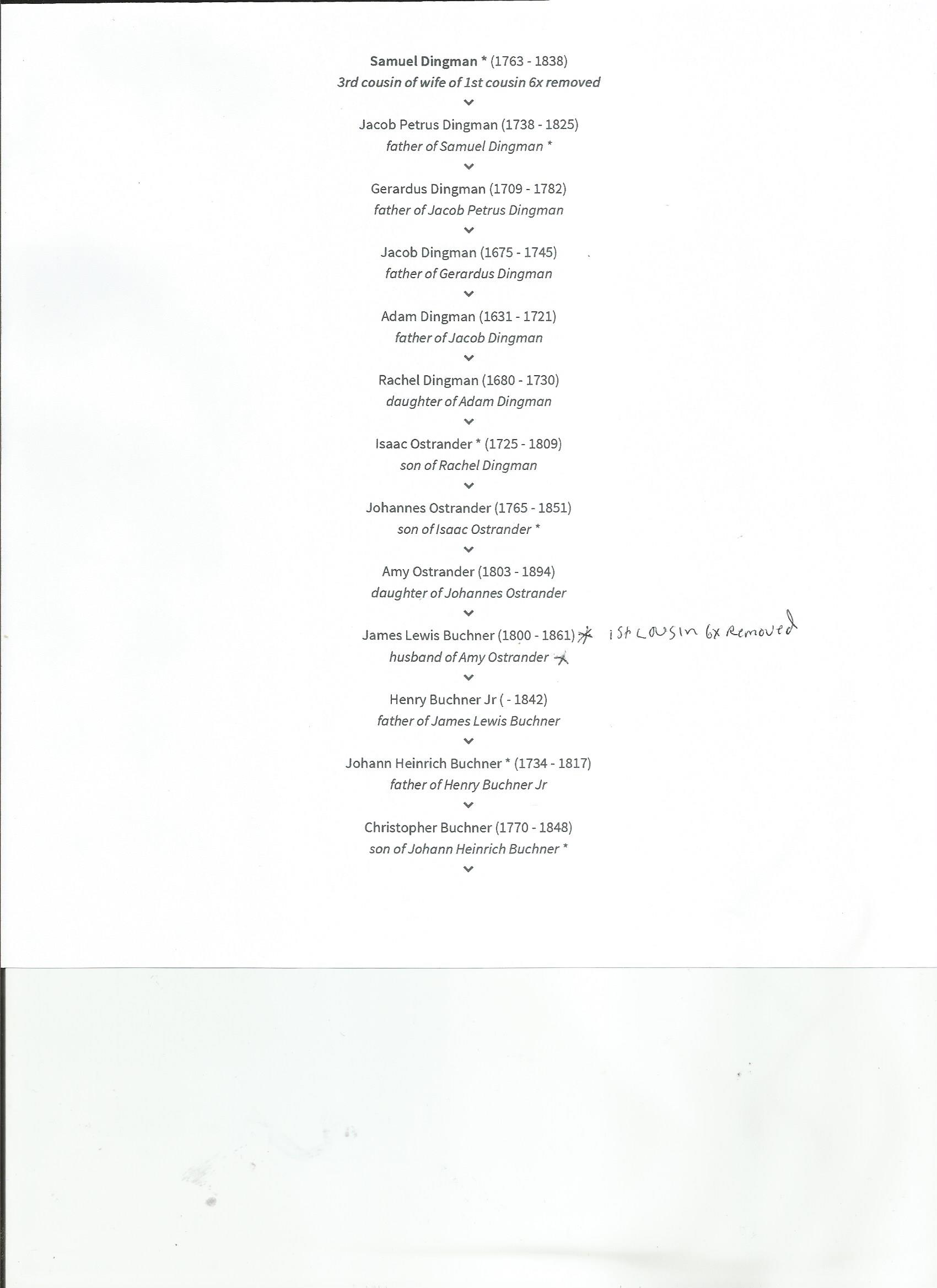 Samuel Dingman * (1763 - 1838)
3rd cousin of wife of 1st cousin 6x removed

Jacob Petrus Dingman (1738 - 1825)
father of Samuel Dingman *

Gerardus Dingman (1709 - 1782)
father of Jacob Petrus Dingman

Jacob Dingman (1675 - 1745)
father of Gerardus Dingman

Adam Dingman (1631 - 1721)
father of Jacob Dingman

Rachel Dingman (1680 - 1730)
daughter of Adam Dingman

Isaac Ostrander * (1725 - 1809)
son of Rachel Dingman

Johannes Ostrander (1765 - 1851)
son of Isaac Ostrander *

Amy Ostrander (1803 - 1894)
daughter of Johannes Ostrander

James Lewis Buchner (1800 - 1861) * 1st cousin 6x Removed
husband of Amy Ostrander *

Henry Buchner Jr ( - 1842)
father of James Lewis Buchner

Johann Heinrich Buchner * (1734 - 1817)
father of Henry Buchner Jr

Christopher Buchner (1770 - 1848)
son of Johann Heinrich Buchner *